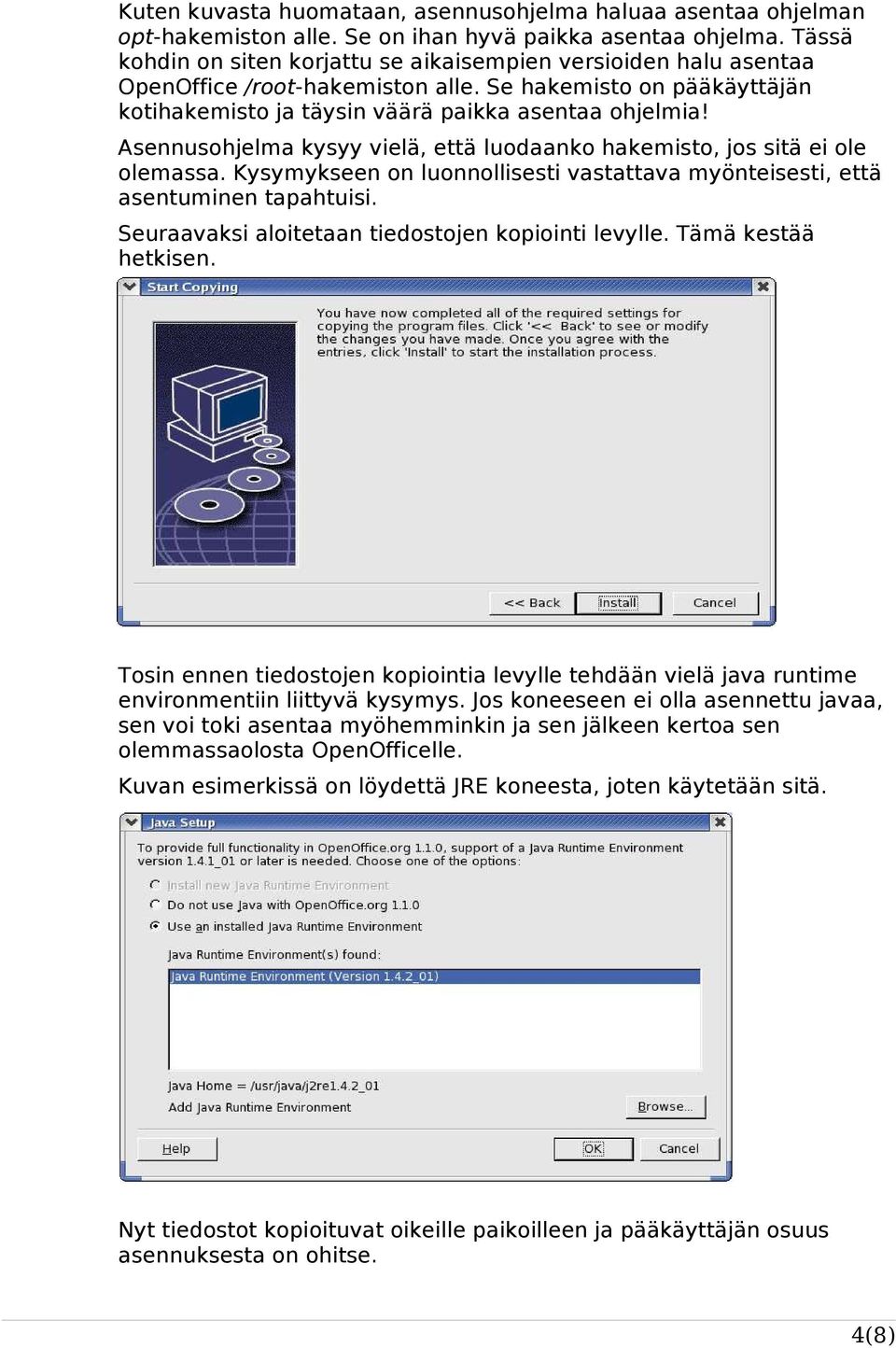 Kuten kuvasta huomataan, asennusohjelma haluaa asentaa ohjelman opt-hakemiston alle. Se on ihan hyvä paikka asentaa ohjelma. Tässä kohdin on siten korjattu se aikaisempien versioiden halu asentaa OpenOffice /root-hakemiston alle. Se hakemisto on pääkäyttäjän kotihakemisto ja täysin väärä paikka asentaa ohjelmia!

Asennusohjelma kysyy vielä, että luodaanko hakemisto, jos sitä ei ole olemassa. Kysymykseen on luonnollisesti vastattava myönteisesti, että asentuminen tapahtuisi.

Seuraavaksi aloitetaan tiedostojen kopiointi levylle. Tämä kestää hetkisen.

Start Copying

You have now completed all of the required settings for copying the program files. Click '<< Back' to see or modify the changes you have made. Once you agree with the entries, click 'Install' to start the installation process.

<< Back Install Cancel

Tosin ennen tiedostojen kopiointia levylle tehdään vielä java runtime environmentiin liittyvä kysymys. Jos koneeseen ei olla asennettu javaa, sen voi toki asentaa myöhemminkin ja sen jälkeen kertoa sen olemmassaolosta OpenOfficelle.

Kuvan esimerkissä on löydettä JRE koneesta, joten käytetään sitä.

Java Setup

To provide full functionality in OpenOffice.org 1.1.0, support of a Java Runtime Environment version 1.4.1_01 or later is needed. Choose one of the options:

Install new Java Runtime Environment
Do not use Java with OpenOffice.org 1.1.0
Use an installed Java Runtime Environment

Java Runtime Environment(s) found:
Java Runtime Environment (Version 1.4.2_01)

Java Home = /usr/java/j2re1.4.2_01
Add Java Runtime Environment Browse...

Help OK Cancel

Nyt tiedostot kopioituvat oikeille paikoilleen ja pääkäyttäjän osuus asennuksesta on ohitse.

4(8)